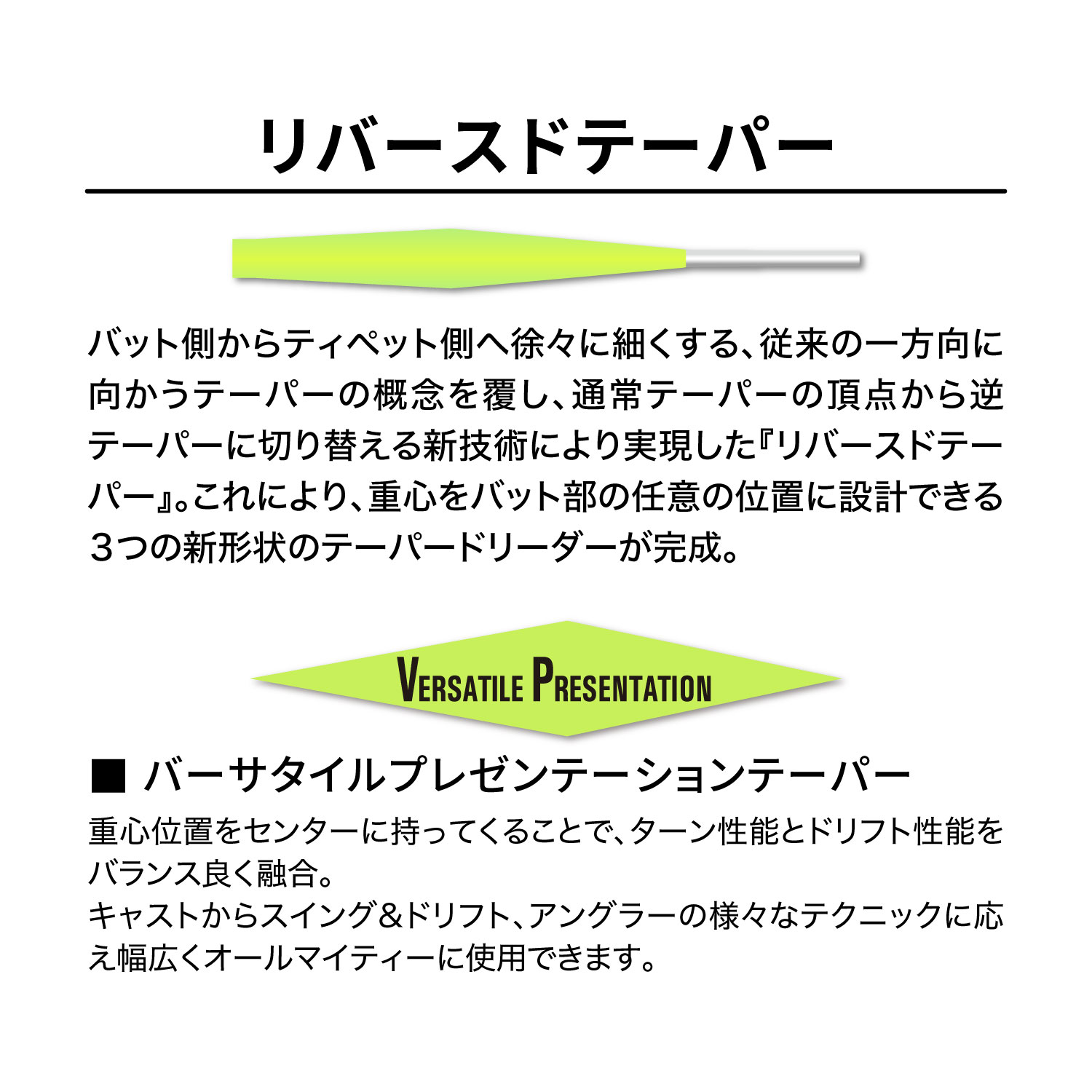 リバースドテーパー

バット側からティペット側へ徐々に細くする、従来の一方向に向かうテーパーの概念を覆し、通常テーパーの頂点から逆テーパーに切り替える新技術により実現した『リバースドテーパー』。これにより、重心をバット部の任意の位置に設計できる３つの新形状のテーパードリーダーが完成。

VERSATILE PRESENTATION

■ バーサタイルプレゼンテーションテーパー

重心位置をセンターに持ってくることで、ターン性能とドリフト性能をバランス良く融合。
キャストからスイング＆ドリフト、アングラーの様々なテクニックに応え幅広くオールマイティーに使用できます。